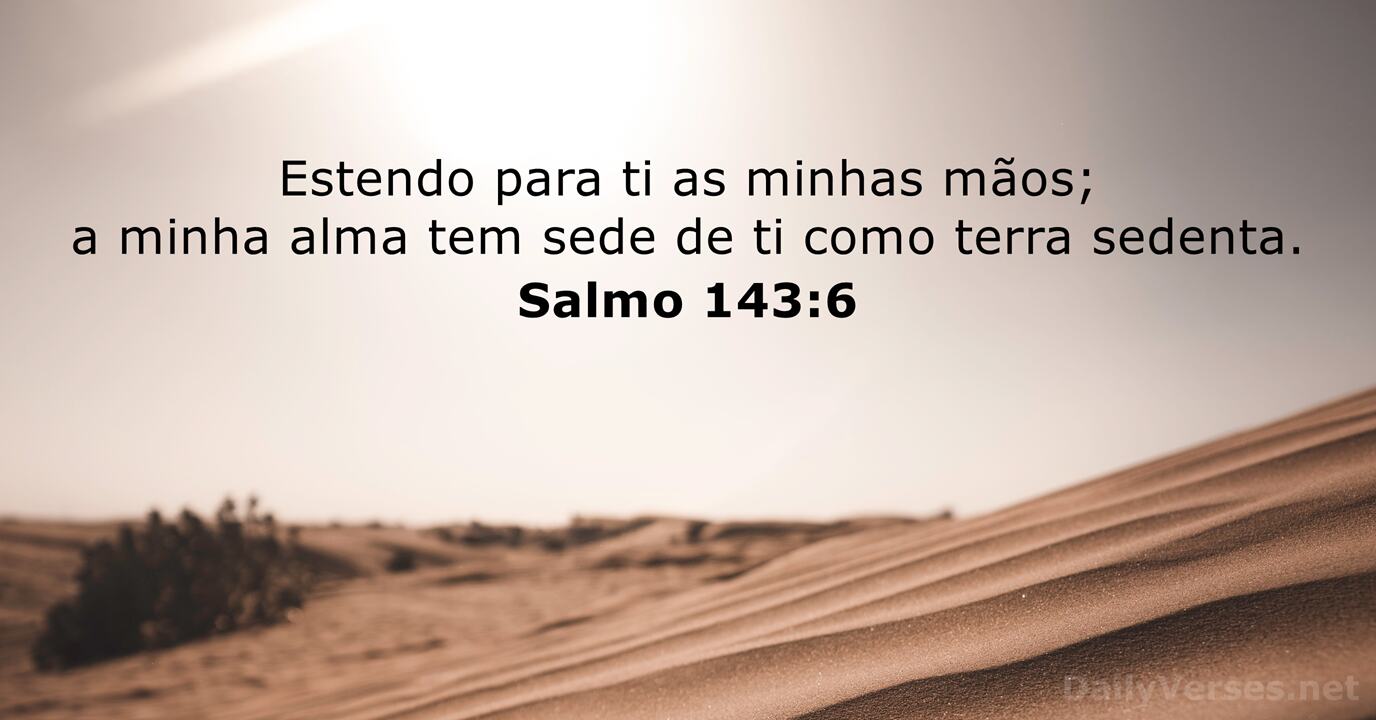 Estendo para ti as minhas mãos;
a minha alma tem sede de ti como terra sedenta.
Salmo 143:6

DailyVerses.net